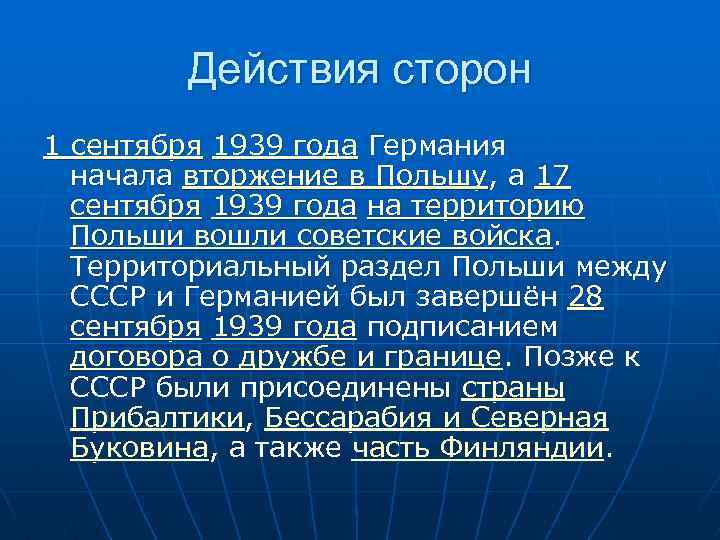 Действия сторон

1 сентября 1939 года Германия начала вторжение в Польшу, а 17 сентября 1939 года на территорию Польши вошли советские войска. Территориальный раздел Польши между СССР и Германией был завершён 28 сентября 1939 года подписанием договора о дружбе и границе. Позже к СССР были присоединены страны Прибалтики, Бессарабия и Северная Буковина, а также часть Финляндии.